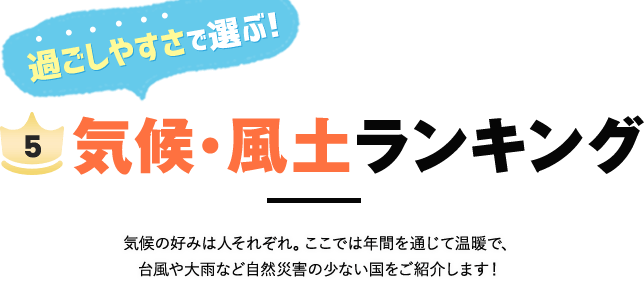 過ごしやすさで選ぶ!

5

気候・風土ランキング

気候の好みは人それぞれ。ここでは年間を通じて温暖で、台風や大雨など自然災害の少ない国をご紹介します！